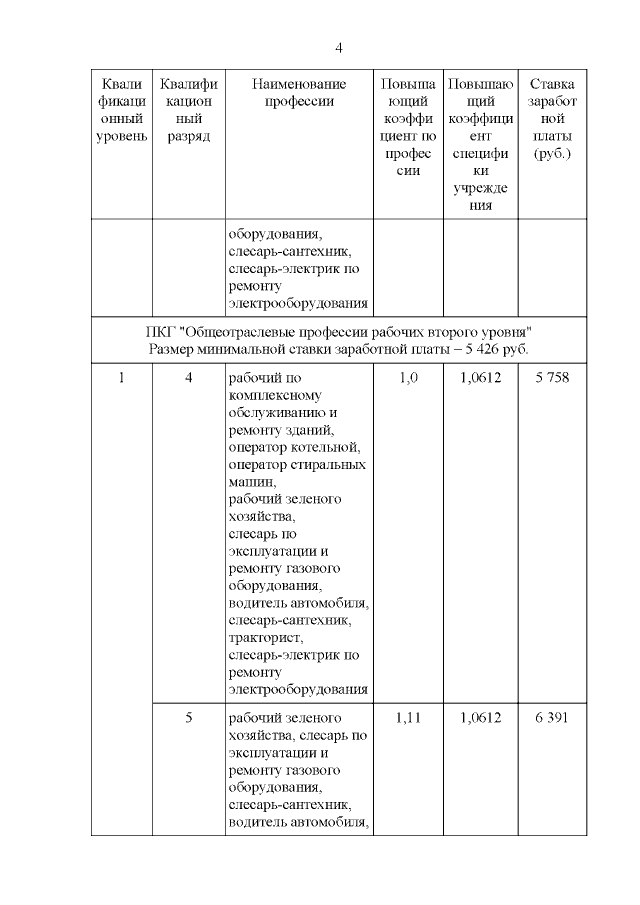 4

| Квалификационный уровень | Квалификационный разряд | Наименование профессии | Повышающий коэффициент по профессии | Повышающий коэффициент специфики учреждения | Ставка заработной платы (руб.) |
|---|---|---|---|---|---|
| | | оборудования, слесарь-сантехник, слесарь-электрик по ремонту электрооборудования | | | |
| ПКГ "Общеотраслевые профессии рабочих второго уровня" Размер минимальной ставки заработной платы – 5 426 руб. | | | | | |
| 1 | 4 | рабочий по комплексному обслуживанию и ремонту зданий, оператор котельной, оператор стиральных машин, рабочий зеленого хозяйства, слесарь по эксплуатации и ремонту газового оборудования, водитель автомобиля, слесарь-сантехник, тракторист, слесарь-электрик по ремонту электрооборудования | 1,0 | 1,0612 | 5 758 |
| | 5 | рабочий зеленого хозяйства, слесарь по эксплуатации и ремонту газового оборудования, слесарь-сантехник, водитель автомобиля, | 1,11 | 1,0612 | 6 391 |